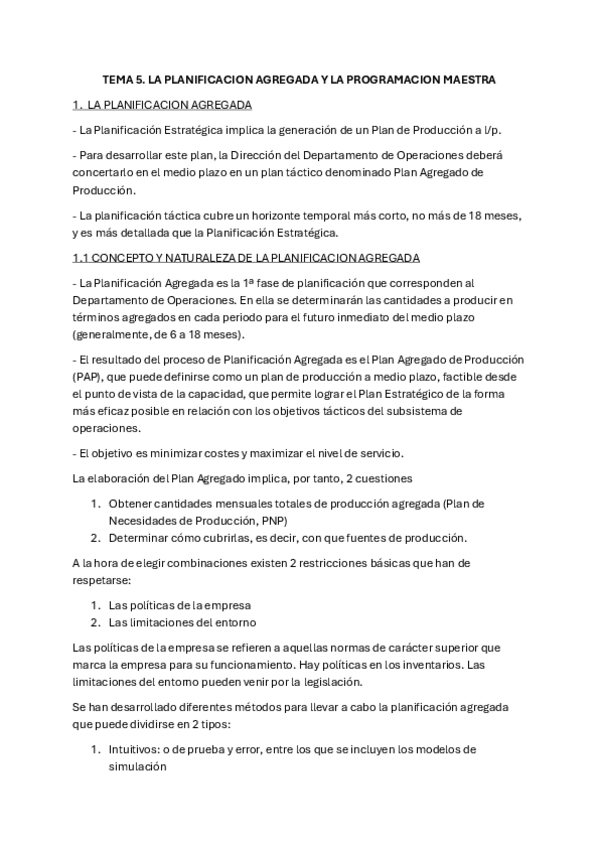 TEMA 5. LA PLANIFICACION AGREGADA Y LA PROGRAMACION MAESTRA

1. LA PLANIFICACION AGREGADA

- La Planificación Estratégica implica la generación de un Plan de Producción a l/p.

- Para desarrollar este plan, la Dirección del Departamento de Operaciones deberá concertarlo en el medio plazo en un plan táctico denominado Plan Agregado de Producción.

- La planificación táctica cubre un horizonte temporal más corto, no más de 18 meses, y es más detallada que la Planificación Estratégica.

1.1 CONCEPTO Y NATURALEZA DE LA PLANIFICACION AGREGADA

- La Planificación Agregada es la 1ª fase de planificación que corresponden al Departamento de Operaciones. En ella se determinarán las cantidades a producir en términos agregados en cada periodo para el futuro inmediato del medio plazo (generalmente, de 6 a 18 meses).

- El resultado del proceso de Planificación Agregada es el Plan Agregado de Producción (PAP), que puede definirse como un plan de producción a medio plazo, factible desde el punto de vista de la capacidad, que permite lograr el Plan Estratégico de la forma más eficaz posible en relación con los objetivos tácticos del subsistema de operaciones.

- El objetivo es minimizar costes y maximizar el nivel de servicio.

La elaboración del Plan Agregado implica, por tanto, 2 cuestiones

1. Obtener cantidades mensuales totales de producción agregada (Plan de Necesidades de Producción, PNP)
2. Determinar cómo cubrirlas, es decir, con que fuentes de producción.

A la hora de elegir combinaciones existen 2 restricciones básicas que han de respetarse:

1. Las políticas de la empresa
2. Las limitaciones del entorno

Las políticas de la empresa se refieren a aquellas normas de carácter superior que marca la empresa para su funcionamiento. Hay políticas en los inventarios. Las limitaciones del entorno pueden venir por la legislación.

Se han desarrollado diferentes métodos para llevar a cabo la planificación agregada que puede dividirse en 2 tipos:

1. Intuitivos: o de prueba y error, entre los que se incluyen los modelos de simulación